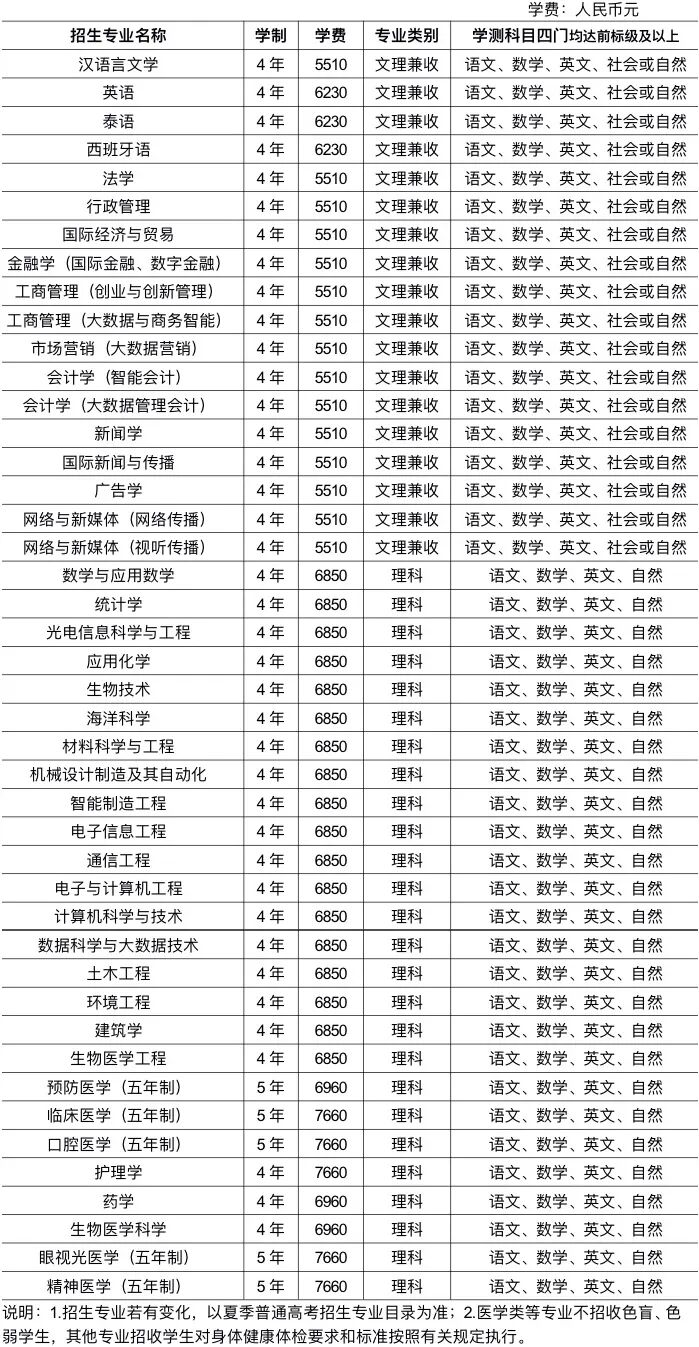 学费：人民币元

| 招生专业名称 | 学制 | 学费 | 专业类别 | 学测科目四门均达前标级及以上 |
|---|---|---|---|---|
| 汉语言文学 | 4 年 | 5510 | 文理兼收 | 语文、数学、英文、社会或自然 |
| 英语 | 4 年 | 6230 | 文理兼收 | 语文、数学、英文、社会或自然 |
| 泰语 | 4 年 | 6230 | 文理兼收 | 语文、数学、英文、社会或自然 |
| 西班牙语 | 4 年 | 6230 | 文理兼收 | 语文、数学、英文、社会或自然 |
| 法学 | 4 年 | 5510 | 文理兼收 | 语文、数学、英文、社会或自然 |
| 行政管理 | 4 年 | 5510 | 文理兼收 | 语文、数学、英文、社会或自然 |
| 国际经济与贸易 | 4 年 | 5510 | 文理兼收 | 语文、数学、英文、社会或自然 |
| 金融学（国际金融、数字金融） | 4 年 | 5510 | 文理兼收 | 语文、数学、英文、社会或自然 |
| 工商管理（创业与创新管理） | 4 年 | 5510 | 文理兼收 | 语文、数学、英文、社会或自然 |
| 工商管理（大数据与商务智能） | 4 年 | 5510 | 文理兼收 | 语文、数学、英文、社会或自然 |
| 市场营销（大数据营销） | 4 年 | 5510 | 文理兼收 | 语文、数学、英文、社会或自然 |
| 会计学（智能会计） | 4 年 | 5510 | 文理兼收 | 语文、数学、英文、社会或自然 |
| 会计学（大数据管理会计） | 4 年 | 5510 | 文理兼收 | 语文、数学、英文、社会或自然 |
| 新闻学 | 4 年 | 5510 | 文理兼收 | 语文、数学、英文、社会或自然 |
| 国际新闻与传播 | 4 年 | 5510 | 文理兼收 | 语文、数学、英文、社会或自然 |
| 广告学 | 4 年 | 5510 | 文理兼收 | 语文、数学、英文、社会或自然 |
| 网络与新媒体（网络传播） | 4 年 | 5510 | 文理兼收 | 语文、数学、英文、社会或自然 |
| 网络与新媒体（视听传播） | 4 年 | 5510 | 文理兼收 | 语文、数学、英文、社会或自然 |
| 数学与应用数学 | 4 年 | 6850 | 理科 | 语文、数学、英文、自然 |
| 统计学 | 4 年 | 6850 | 理科 | 语文、数学、英文、自然 |
| 光电信息科学与工程 | 4 年 | 6850 | 理科 | 语文、数学、英文、自然 |
| 应用化学 | 4 年 | 6850 | 理科 | 语文、数学、英文、自然 |
| 生物技术 | 4 年 | 6850 | 理科 | 语文、数学、英文、自然 |
| 海洋科学 | 4 年 | 6850 | 理科 | 语文、数学、英文、自然 |
| 材料科学与工程 | 4 年 | 6850 | 理科 | 语文、数学、英文、自然 |
| 机械设计制造及其自动化 | 4 年 | 6850 | 理科 | 语文、数学、英文、自然 |
| 智能制造工程 | 4 年 | 6850 | 理科 | 语文、数学、英文、自然 |
| 电子信息工程 | 4 年 | 6850 | 理科 | 语文、数学、英文、自然 |
| 通信工程 | 4 年 | 6850 | 理科 | 语文、数学、英文、自然 |
| 电子与计算机工程 | 4 年 | 6850 | 理科 | 语文、数学、英文、自然 |
| 计算机科学与技术 | 4 年 | 6850 | 理科 | 语文、数学、英文、自然 |
| 数据科学与大数据技术 | 4 年 | 6850 | 理科 | 语文、数学、英文、自然 |
| 土木工程 | 4 年 | 6850 | 理科 | 语文、数学、英文、自然 |
| 环境工程 | 4 年 | 6850 | 理科 | 语文、数学、英文、自然 |
| 建筑学 | 4 年 | 6850 | 理科 | 语文、数学、英文、自然 |
| 生物医学工程 | 4 年 | 6850 | 理科 | 语文、数学、英文、自然 |
| 预防医学（五年制） | 5 年 | 6960 | 理科 | 语文、数学、英文、自然 |
| 临床医学（五年制） | 5 年 | 7660 | 理科 | 语文、数学、英文、自然 |
| 口腔医学（五年制） | 5 年 | 7660 | 理科 | 语文、数学、英文、自然 |
| 护理学 | 4 年 | 7660 | 理科 | 语文、数学、英文、自然 |
| 药学 | 4 年 | 6960 | 理科 | 语文、数学、英文、自然 |
| 生物医学科学 | 4 年 | 6960 | 理科 | 语文、数学、英文、自然 |
| 眼视光医学（五年制） | 5 年 | 7660 | 理科 | 语文、数学、英文、自然 |
| 精神医学（五年制） | 5 年 | 7660 | 理科 | 语文、数学、英文、自然 |

说明：1.招生专业若有变化，以夏季普通高考招生专业目录为准；2.医学类等专业不招收色盲、色弱学生，其他专业招收学生对身体健康体检要求和标准按照有关规定执行。